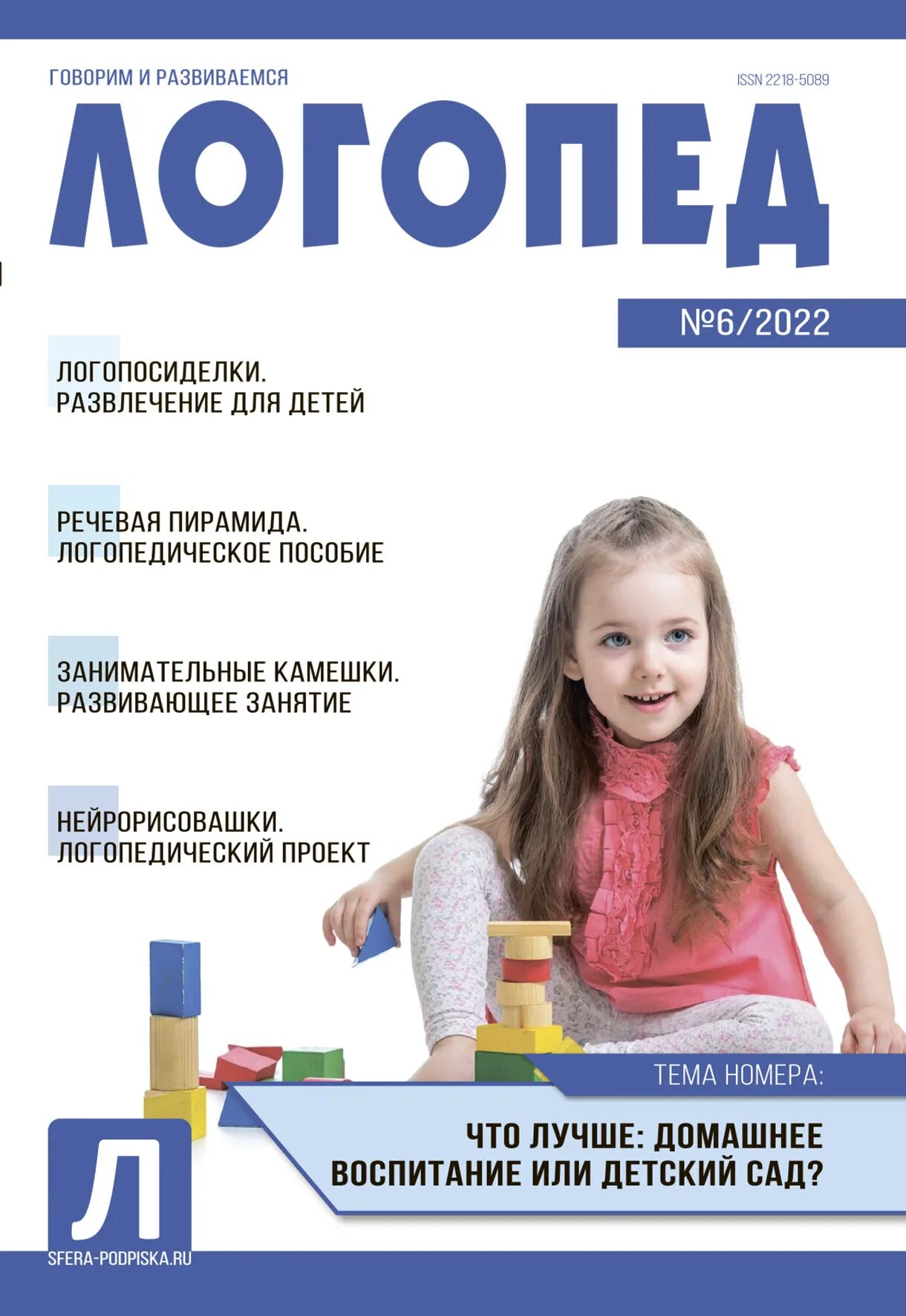 ГОВОРИМ И РАЗВИВАЕМСЯ

ISSN 2218-5089

ЛОГОПЕД

№6/2022

ЛОГОПОСИДЕЛКИ. РАЗВЛЕЧЕНИЕ ДЛЯ ДЕТЕЙ

РЕЧЕВАЯ ПИРАМИДА. ЛОГОПЕДИЧЕСКОЕ ПОСОБИЕ

ЗАНИМАТЕЛЬНЫЕ КАМЕШКИ. РАЗВИВАЮЩЕЕ ЗАНЯТИЕ

НЕЙРОРИСОВАШКИ. ЛОГОПЕДИЧЕСКИЙ ПРОЕКТ

ТЕМА НОМЕРА:

ЧТО ЛУЧШЕ: ДОМАШНЕЕ ВОСПИТАНИЕ ИЛИ ДЕТСКИЙ САД?

Л

SFERA-PODPISKA.RU